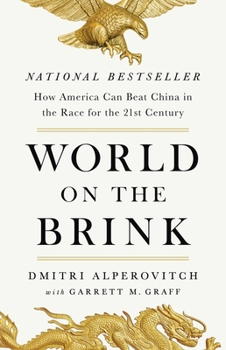 NATIONAL BESTSELLER

How America Can Beat China in the Race for the 21st Century

WORLD ON THE BRINK

DMITRI ALPEROVITCH

with GARRETT M. GRAFF